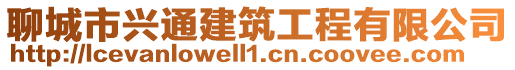 聊城市兴通建筑工程有限公司
http://lcevanlowell1.cn.coovee.com